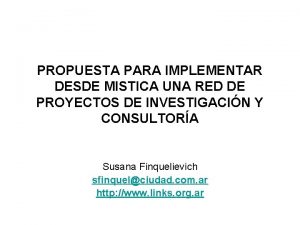 PROPUESTA PARA IMPLEMENTAR DESDE MISTICA UNA RED DE PROYECTOS DE INVESTIGACIÓN Y CONSULTORÍA

Susana Finquelievich
sfinquel@ciudad.com.ar
http://www.links.org.ar